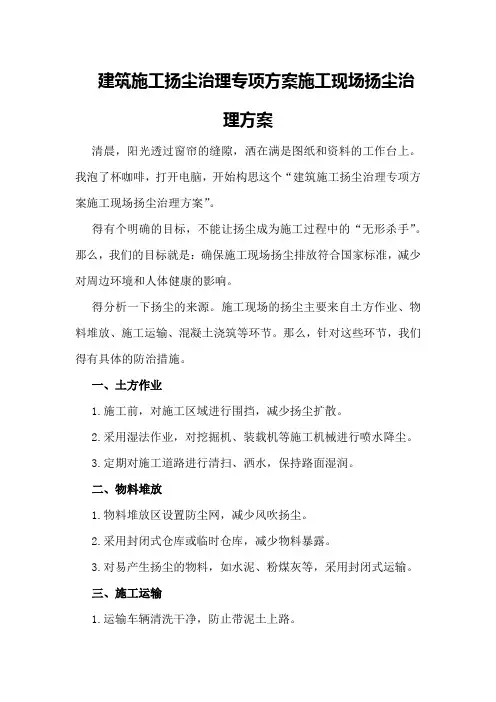 建筑施工扬尘治理专项方案施工现场扬尘治理方案

清晨，阳光透过窗帘的缝隙，洒在满是图纸和资料的工作台上。我泡了杯咖啡，打开电脑，开始构思这个“建筑施工扬尘治理专项方案施工现场扬尘治理方案”。

得有个明确的目标，不能让扬尘成为施工过程中的“无形杀手”。那么，我们的目标就是：确保施工现场扬尘排放符合国家标准，减少对周边环境和人体健康的影响。

得分析一下扬尘的来源。施工现场的扬尘主要来自土方作业、物料堆放、施工运输、混凝土浇筑等环节。那么，针对这些环节，我们得有具体的防治措施。

一、土方作业

1.施工前，对施工区域进行围挡，减少扬尘扩散。

2.采用湿法作业，对挖掘机、装载机等施工机械进行喷水降尘。

3.定期对施工道路进行清扫、洒水，保持路面湿润。

二、物料堆放

1.物料堆放区设置防尘网，减少风吹扬尘。

2.采用封闭式仓库或临时仓库，减少物料暴露。

3.对易产生扬尘的物料，如水泥、粉煤灰等，采用封闭式运输。

三、施工运输

1.运输车辆清洗干净，防止带泥土上路。